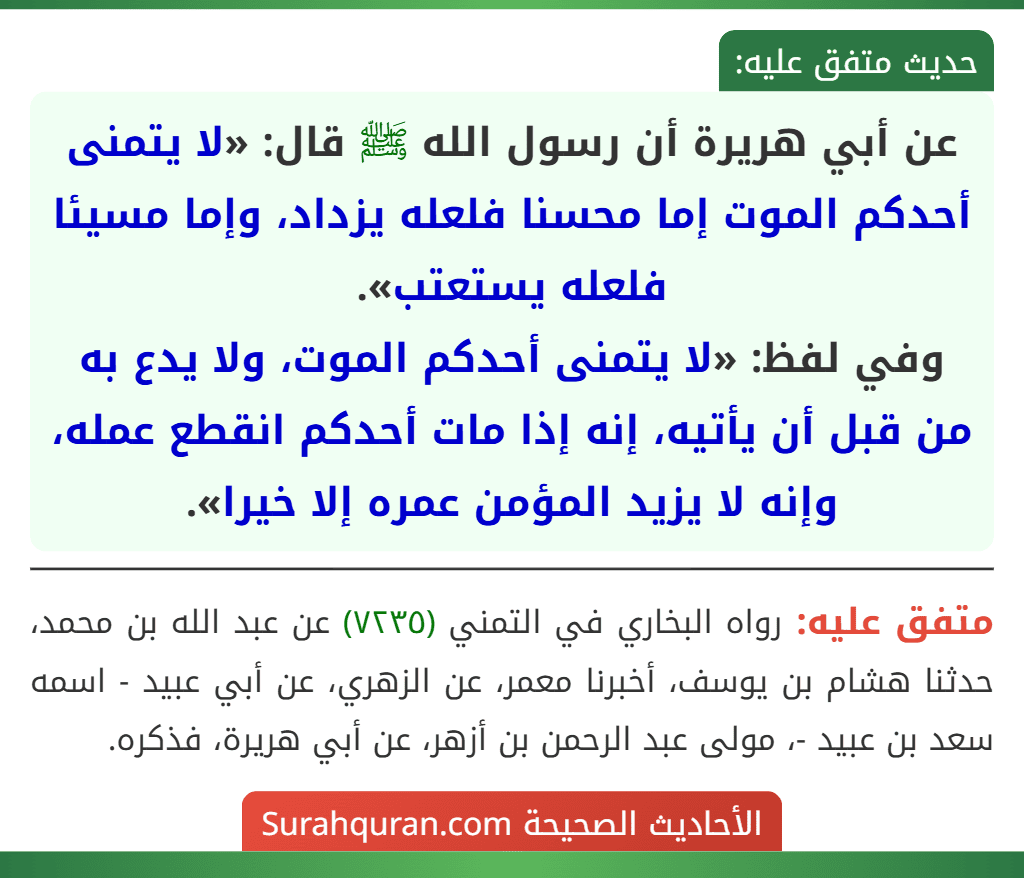 حديث متفق عليه:

عن أبي هريرة أن رسول الله ﷺ قال: «لا يتمنى أحدكم الموت إما محسنا فلعله يزداد، وإما مسيئا فلعله يستعتب».
وفي لفظ: «لا يتمنى أحدكم الموت، ولا يدع به من قبل أن يأتيه، إنه إذا مات أحدكم انقطع عمله، وإنه لا يزيد المؤمن عمره إلا خيرا».

متفق عليه: رواه البخاري في التمني (٧٢٣٥) عن عبد الله بن محمد، حدثنا هشام بن يوسف، أخبرنا معمر، عن الزهري، عن أبي عبيد - اسمه سعد بن عبيد -، مولى عبد الرحمن بن أزهر، عن أبي هريرة، فذكره.

الأحاديث الصحيحة Surahquran.com